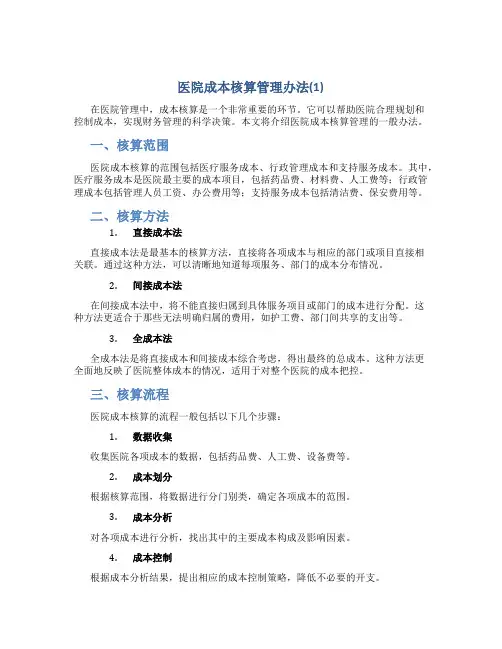 医院成本核算管理办法(1)

在医院管理中，成本核算是一个非常重要的环节。它可以帮助医院合理规划和控制成本，实现财务管理的科学决策。本文将介绍医院成本核算管理的一般办法。

一、核算范围

医院成本核算的范围包括医疗服务成本、行政管理成本和支持服务成本。其中，医疗服务成本是医院最主要的成本项目，包括药品费、材料费、人工费等；行政管理成本包括管理人员工资、办公费用等；支持服务成本包括清洁费、保安费用等。

二、核算方法

1. 直接成本法

直接成本法是最基本的核算方法，直接将各项成本与相应的部门或项目直接相关联。通过这种方法，可以清晰地知道每项服务、部门的成本分布情况。

2. 间接成本法

在间接成本法中，将不能直接归属到具体服务项目或部门的成本进行分配。这种方法更适合于那些无法明确归属的费用，如护工费、部门间共享的支出等。

3. 全成本法

全成本法是将直接成本和间接成本综合考虑，得出最终的总成本。这种方法更全面地反映了医院整体成本的情况，适用于对整个医院的成本把控。

三、核算流程

医院成本核算的流程一般包括以下几个步骤：

1. 数据收集

收集医院各项成本的数据，包括药品费、人工费、设备费等。

2. 成本划分

根据核算范围，将数据进行分门别类，确定各项成本的范围。

3. 成本分析

对各项成本进行分析，找出其中的主要成本构成及影响因素。

4. 成本控制

根据成本分析结果，提出相应的成本控制策略，降低不必要的开支。